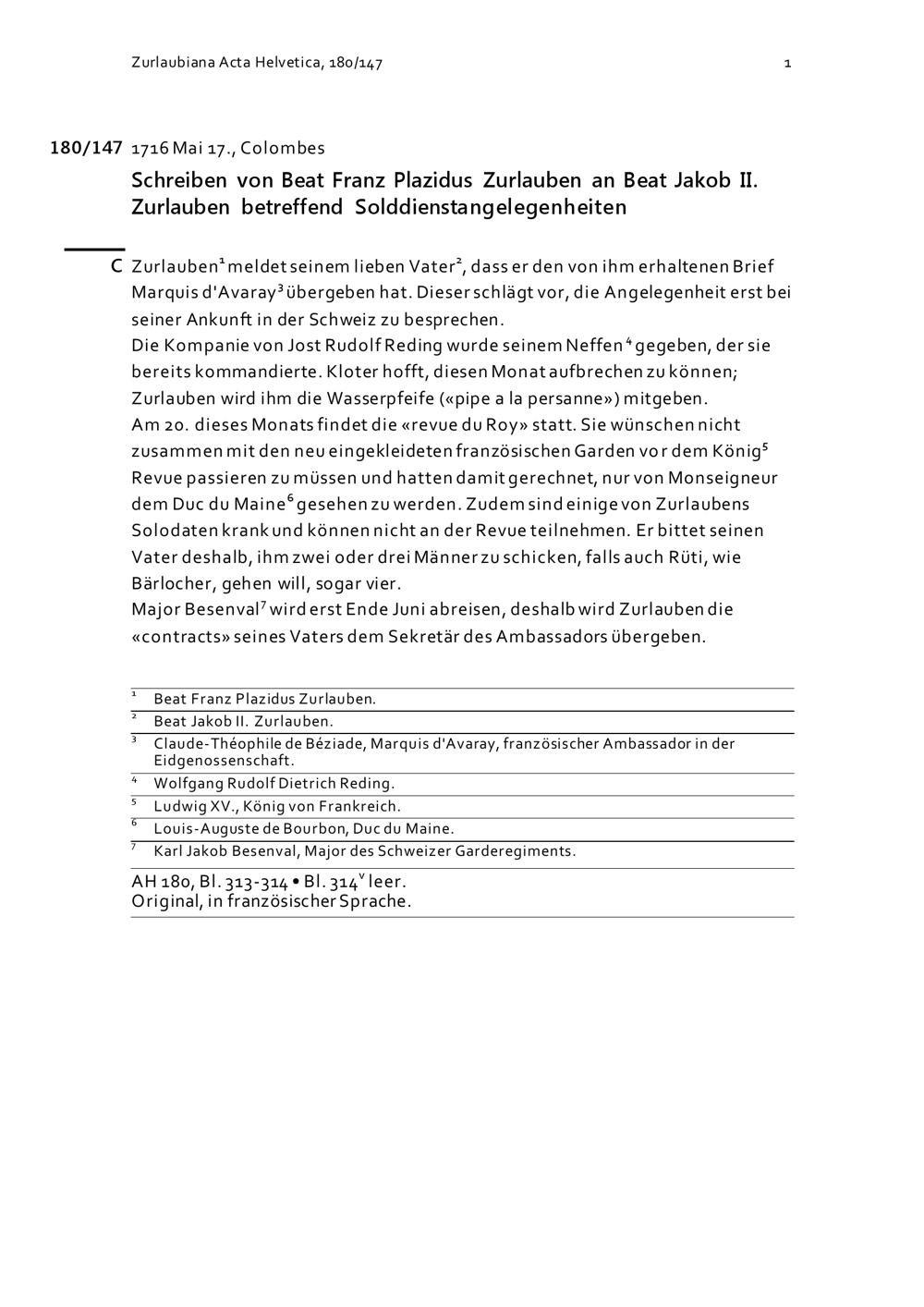 Zurlaubiana Acta Helvetica, 180/147 1

180/147 1716 Mai 17., Colombes

Schreiben von Beat Franz Plazidus Zurlauben an Beat Jakob II. Zurlauben betreffend Solddienstangelegenheiten

C Zurlauben$^1$ meldet seinem lieben Vater$^2$, dass er den von ihm erhaltenen Brief Marquis d'Avaray$^3$ übergeben hat. Dieser schlägt vor, die Angelegenheit erst bei seiner Ankunft in der Schweiz zu besprechen.
Die Kompanie von Jost Rudolf Reding wurde seinem Neffen$^4$ gegeben, der sie bereits kommandierte. Kloter hofft, diesen Monat aufbrechen zu können; Zurlauben wird ihm die Wasserpfeife («pipe a la persanne») mitgeben.
Am 20. dieses Monats findet die «revue du Roy» statt. Sie wünschen nicht zusammen mit den neu eingekleideten französischen Garden vor dem König$^5$ Revue passieren zu müssen und hatten damit gerechnet, nur von Monseigneur dem Duc du Maine$^6$ gesehen zu werden. Zudem sind einige von Zurlaubens Solodaten krank und können nicht an der Revue teilnehmen. Er bittet seinen Vater deshalb, ihm zwei oder drei Männer zu schicken, falls auch Rüti, wie Bärlocher, gehen will, sogar vier.
Major Besenval$^7$ wird erst Ende Juni abreisen, deshalb wird Zurlauben die «contracts» seines Vaters dem Sekretär des Ambassadors übergeben.

$^1$ Beat Franz Plazidus Zurlauben.
$^2$ Beat Jakob II. Zurlauben.
$^3$ Claude-Théophile de Béziade, Marquis d'Avaray, französischer Ambassador in der Eidgenossenschaft.
$^4$ Wolfgang Rudolf Dietrich Reding.
$^5$ Ludwig XV., König von Frankreich.
$^6$ Louis-Auguste de Bourbon, Duc du Maine.
$^7$ Karl Jakob Besenval, Major des Schweizer Garderegiments.

AH 180, Bl. 313-314 • Bl. 314$^v$ leer.
Original, in französischer Sprache.